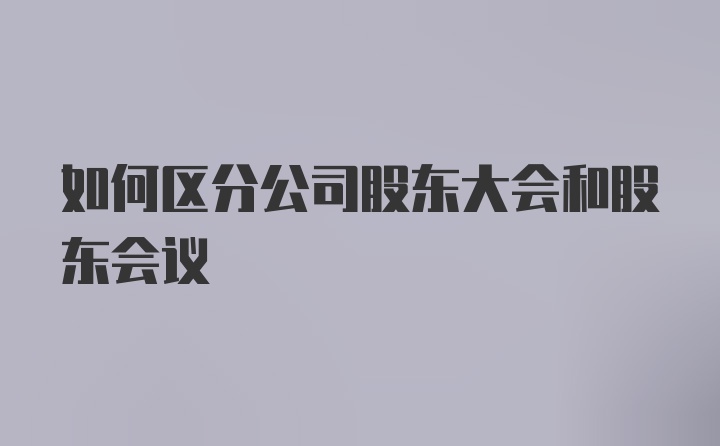 如何区分公司股东大会和股东会议